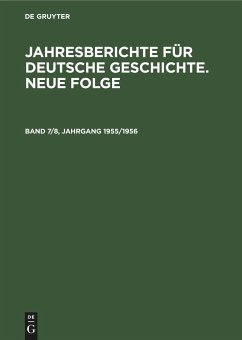 DE GRUYTER

JAHRESBERICHTE FÜR DEUTSCHE GESCHICHTE. NEUE FOLGE

BAND 7/8, JAHRGANG 1955/1956

DE
G